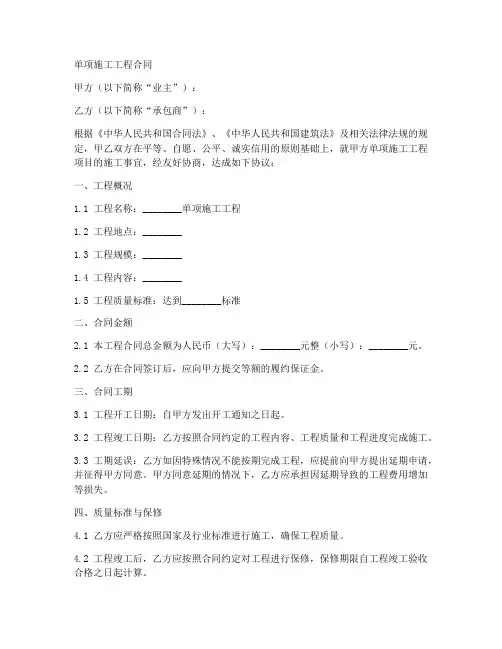 单项施工工程合同

甲方（以下简称“业主”）：

乙方（以下简称“承包商”）：

根据《中华人民共和国合同法》、《中华人民共和国建筑法》及相关法律法规的规定，甲乙双方在平等、自愿、公平、诚实信用的原则基础上，就甲方单项施工工程项目的施工事宜，经友好协商，达成如下协议：

一、工程概况

1.1 工程名称：________单项施工工程

1.2 工程地点：________

1.3 工程规模：________

1.4 工程内容：________

1.5 工程质量标准：达到________标准

二、合同金额

2.1 本工程合同总金额为人民币（大写）：________元整（小写）：________元。

2.2 乙方在合同签订后，应向甲方提交等额的履约保证金。

三、合同工期

3.1 工程开工日期：自甲方发出开工通知之日起。

3.2 工程竣工日期：乙方按照合同约定的工程内容、工程质量和工程进度完成施工。

3.3 工期延误：乙方如因特殊情况不能按期完成工程，应提前向甲方提出延期申请，并征得甲方同意。甲方同意延期的情况下，乙方应承担因延期导致的工程费用增加等损失。

四、质量标准与保修

4.1 乙方应严格按照国家及行业标准进行施工，确保工程质量。

4.2 工程竣工后，乙方应按照合同约定对工程进行保修，保修期限自工程竣工验收合格之日起计算。